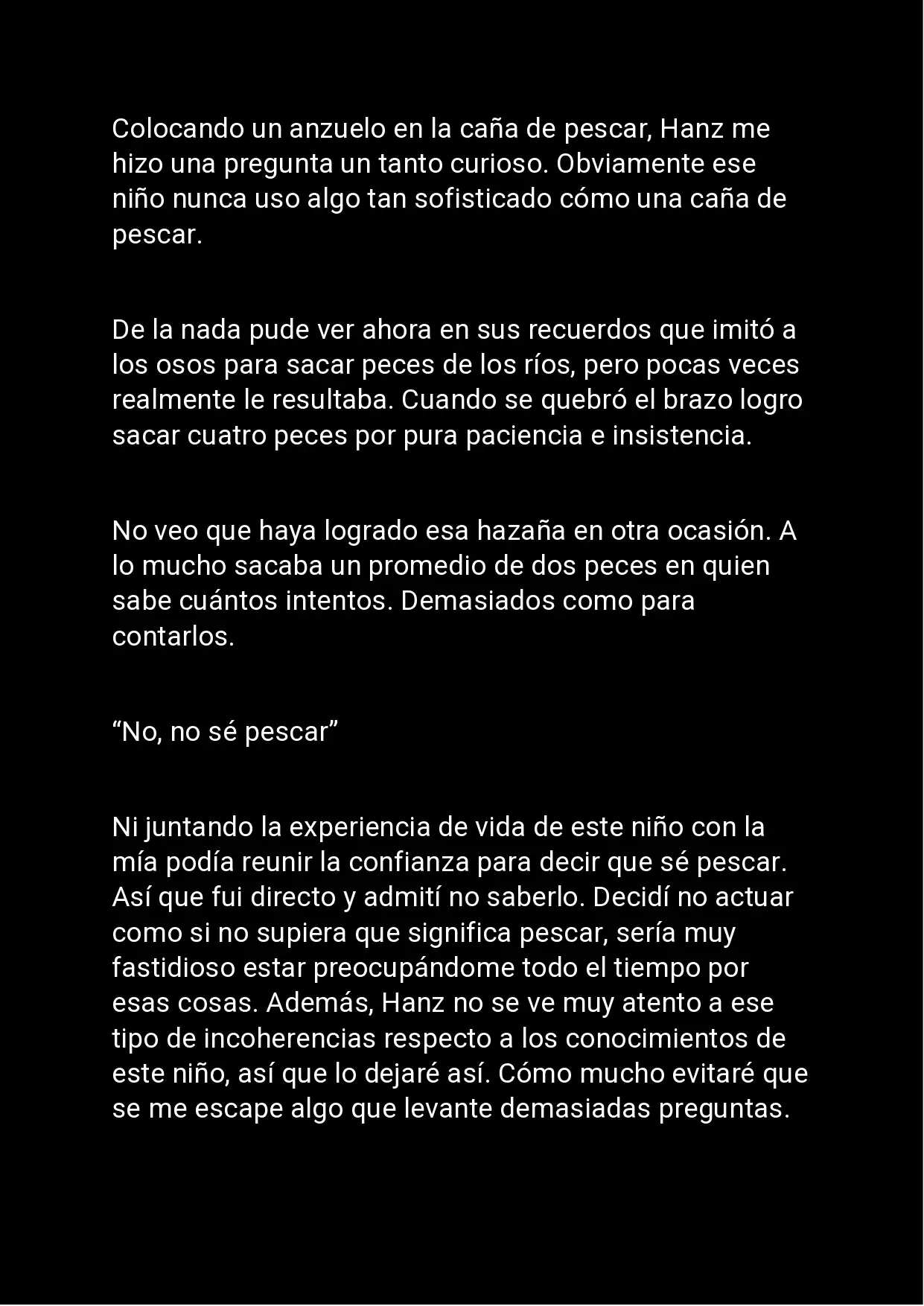 Colocando un anzuelo en la caña de pescar, Hanz me hizo una pregunta un tanto curioso. Obviamente ese niño nunca uso algo tan sofisticado cómo una caña de pescar.

De la nada pude ver ahora en sus recuerdos que imitó a los osos para sacar peces de los ríos, pero pocas veces realmente le resultaba. Cuando se quebró el brazo logro sacar cuatro peces por pura paciencia e insistencia.

No veo que haya logrado esa hazaña en otra ocasión. A lo mucho sacaba un promedio de dos peces en quien sabe cuántos intentos. Demasiados como para contarlos.

“No, no sé pescar”

Ni juntando la experiencia de vida de este niño con la mía podía reunir la confianza para decir que sé pescar. Así que fui directo y admití no saberlo. Decidí no actuar como si no supiera que significa pescar, sería muy fastidioso estar preocupándome todo el tiempo por esas cosas. Además, Hanz no se ve muy atento a ese tipo de incoherencias respecto a los conocimientos de este niño, así que lo dejaré así. Cómo mucho evitaré que se me escape algo que levante demasiadas preguntas.